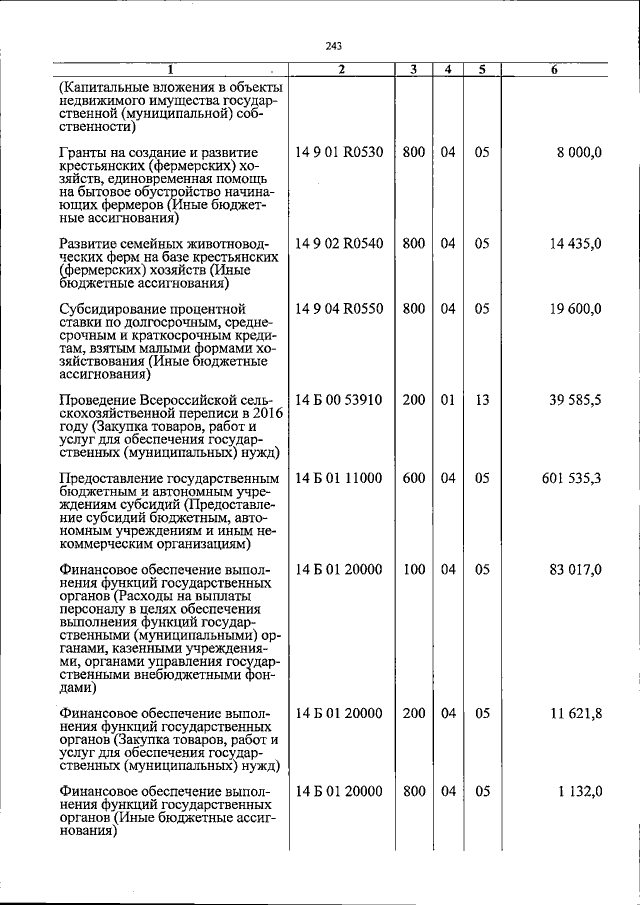 243

| 1 | 2 | 3 | 4 | 5 | 6 |
|---|---|---|---|---|---|
| (Капитальные вложения в объекты недвижимого имущества государственной (муниципальной) собственности) | | | | | |
| Гранты на создание и развитие крестьянских (фермерских) хозяйств, единовременная помощь на бытовое обустройство начинающих фермеров (Иные бюджетные ассигнования) | 14 9 01 R0530 | 800 | 04 | 05 | 8 000,0 |
| Развитие семейных животноводческих ферм на базе крестьянских (фермерских) хозяйств (Иные бюджетные ассигнования) | 14 9 02 R0540 | 800 | 04 | 05 | 14 435,0 |
| Субсидирование процентной ставки по долгосрочным, среднесрочным и краткосрочным кредитам, взятым малыми формами хозяйствования (Иные бюджетные ассигнования) | 14 9 04 R0550 | 800 | 04 | 05 | 19 600,0 |
| Проведение Всероссийской сельскохозяйственной переписи в 2016 году (Закупка товаров, работ и услуг для обеспечения государственных (муниципальных) нужд) | 14 Б 00 53910 | 200 | 01 | 13 | 39 585,5 |
| Предоставление государственным бюджетным и автономным учреждениям субсидий (Предоставление субсидий бюджетным, автономным учреждениям и иным некоммерческим организациям) | 14 Б 01 11000 | 600 | 04 | 05 | 601 535,3 |
| Финансовое обеспечение выполнения функций государственных органов (Расходы на выплаты персоналу в целях обеспечения выполнения функций государственными (муниципальными) органами, казенными учреждениями, органами управления государственными внебюджетными фондами) | 14 Б 01 20000 | 100 | 04 | 05 | 83 017,0 |
| Финансовое обеспечение выполнения функций государственных органов (Закупка товаров, работ и услуг для обеспечения государственных (муниципальных) нужд) | 14 Б 01 20000 | 200 | 04 | 05 | 11 621,8 |
| Финансовое обеспечение выполнения функций государственных органов (Иные бюджетные ассигнования) | 14 Б 01 20000 | 800 | 04 | 05 | 1 132,0 |